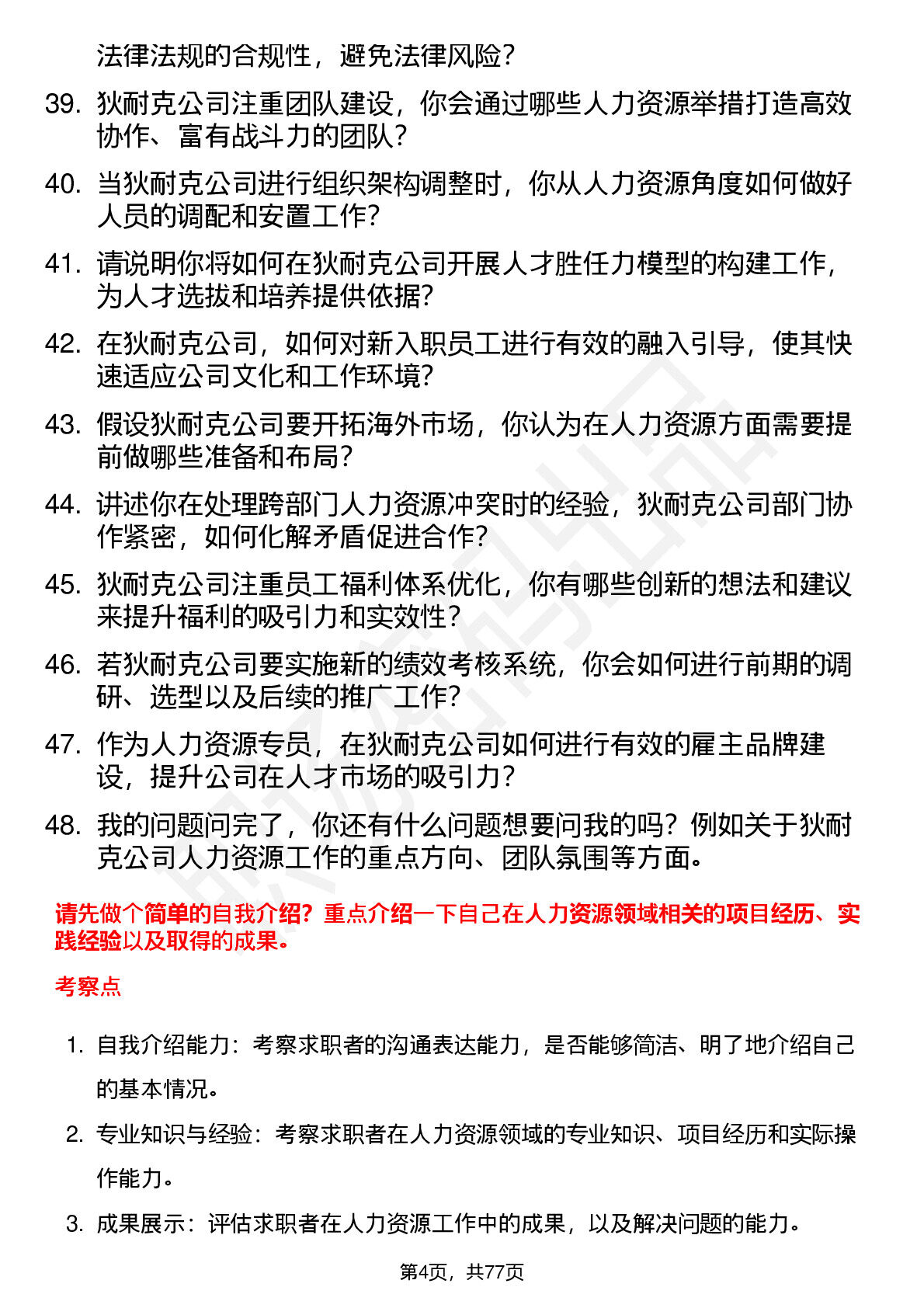 法律法规的合规性，避免法律风险？

39. 狄耐克公司注重团队建设，你会通过哪些人力资源举措打造高效协作、富有战斗力的团队？

40. 当狄耐克公司进行组织架构调整时，你从人力资源角度如何做好人员的调配和安置工作？

41. 请说明你将如何在狄耐克公司开展人才胜任力模型的构建工作，为人才选拔和培养提供依据？

42. 在狄耐克公司，如何对新入职员工进行有效的融入引导，使其快速适应公司文化和工作环境？

43. 假设狄耐克公司要开拓海外市场，你认为在人力资源方面需要提前做哪些准备和布局？

44. 讲述你在处理跨部门人力资源冲突时的经验，狄耐克公司部门协作紧密，如何化解矛盾促进合作？

45. 狄耐克公司注重员工福利体系优化，你有哪些创新的想法和建议来提升福利的吸引力和实效性？

46. 若狄耐克公司要实施新的绩效考核系统，你会如何进行前期的调研、选型以及后续的推广工作？

47. 作为人力资源专员，在狄耐克公司如何进行有效的雇主品牌建设，提升公司在人才市场的吸引力？

48. 我的问题问完了，你还有什么问题想要问我的吗？例如关于狄耐克公司人力资源工作的重点方向、团队氛围等方面。

请先做个简单的自我介绍？重点介绍一下自己在人力资源领域相关的项目经历、实践经验以及取得的成果。

考察点

1. 自我介绍能力：考察求职者的沟通表达能力，是否能够简洁、明了地介绍自己的基本情况。

2. 专业知识与经验：考察求职者在人力资源领域的专业知识、项目经历和实际操作能力。

3. 成果展示：评估求职者在人力资源工作中的成果，以及解决问题的能力。

第4页，共77页